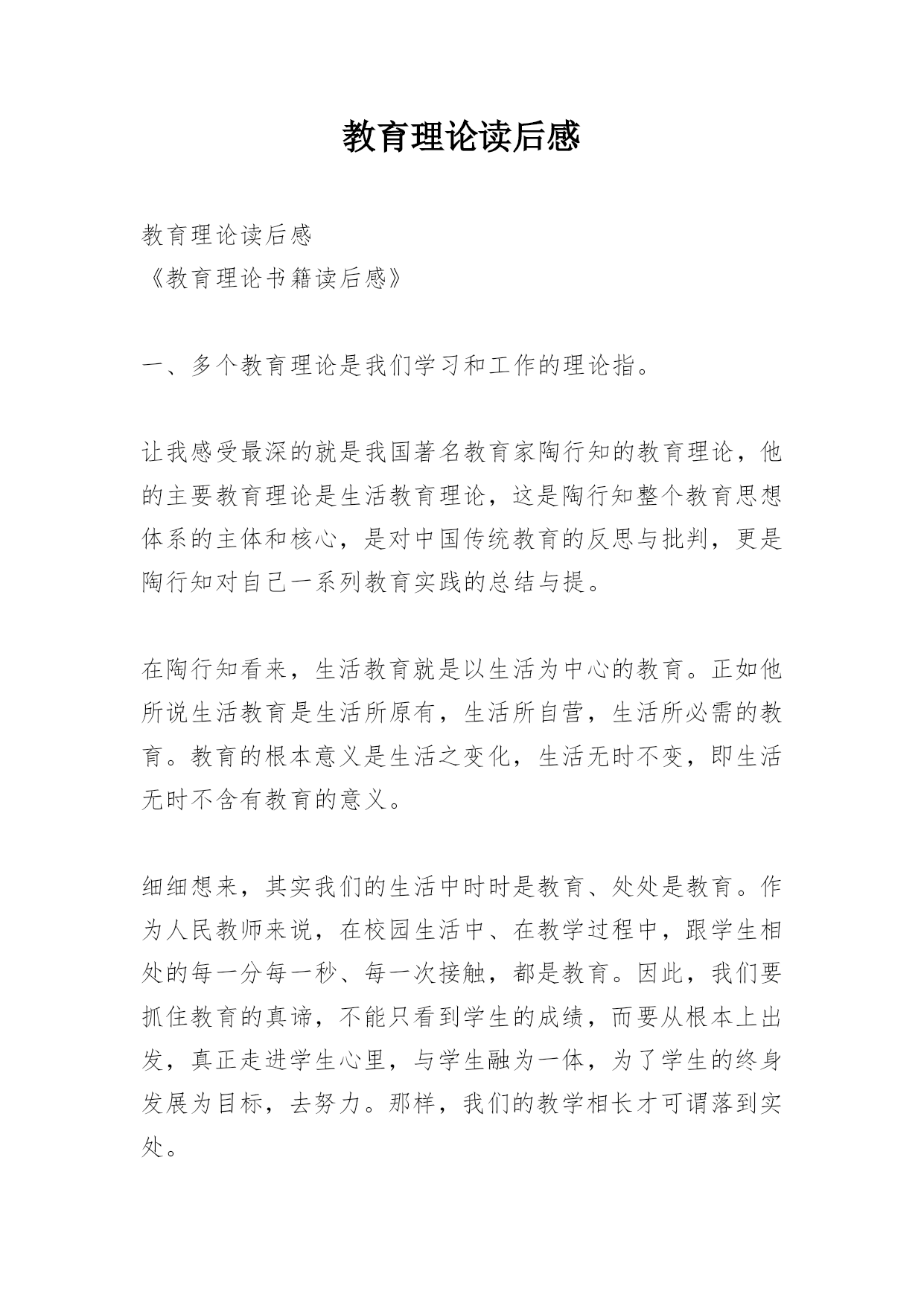 教育理论读后感

教育理论读后感
《教育理论书籍读后感》

一、多个教育理论是我们学习和工作的理论指。

让我感受最深的就是我国著名教育家陶行知的教育理论，他的主要教育理论是生活教育理论，这是陶行知整个教育思想体系的主体和核心，是对中国传统教育的反思与批判，更是陶行知对自己一系列教育实践的总结与提。

在陶行知看来，生活教育就是以生活为中心的教育。正如他所说生活教育是生活所原有，生活所自营，生活所必需的教育。教育的根本意义是生活之变化，生活无时不变，即生活无时不含有教育的意义。

细细想来，其实我们的生活中时时是教育、处处是教育。作为人民教师来说，在校园生活中、在教学过程中，跟学生相处的每一分每一秒、每一次接触，都是教育。因此，我们要抓住教育的真谛，不能只看到学生的成绩，而要从根本上出发，真正走进学生心里，与学生融为一体，为了学生的终身发展为目标，去努力。那样，我们的教学相长才可谓落到实处。